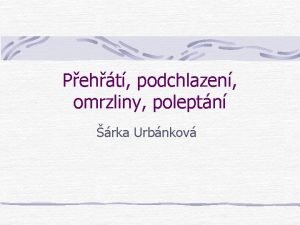 Přehřátí, podchlazení, omrzliny, poleptání

Šárka Urbánková